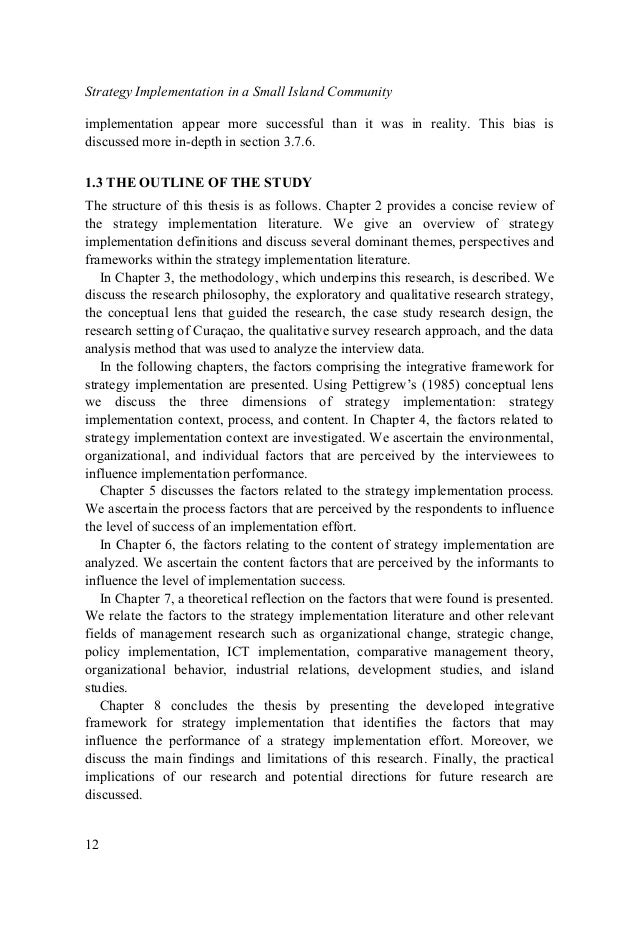 Strategy Implementation in a Small Island Community

implementation appear more successful than it was in reality. This bias is discussed more in-depth in section 3.7.6.

1.3 THE OUTLINE OF THE STUDY

The structure of this thesis is as follows. Chapter 2 provides a concise review of the strategy implementation literature. We give an overview of strategy implementation definitions and discuss several dominant themes, perspectives and frameworks within the strategy implementation literature.

In Chapter 3, the methodology, which underpins this research, is described. We discuss the research philosophy, the exploratory and qualitative research strategy, the conceptual lens that guided the research, the case study research design, the research setting of Curaçao, the qualitative survey research approach, and the data analysis method that was used to analyze the interview data.

In the following chapters, the factors comprising the integrative framework for strategy implementation are presented. Using Pettigrew's (1985) conceptual lens we discuss the three dimensions of strategy implementation: strategy implementation context, process, and content. In Chapter 4, the factors related to strategy implementation context are investigated. We ascertain the environmental, organizational, and individual factors that are perceived by the interviewees to influence implementation performance.

Chapter 5 discusses the factors related to the strategy implementation process. We ascertain the process factors that are perceived by the respondents to influence the level of success of an implementation effort.

In Chapter 6, the factors relating to the content of strategy implementation are analyzed. We ascertain the content factors that are perceived by the informants to influence the level of implementation success.

In Chapter 7, a theoretical reflection on the factors that were found is presented. We relate the factors to the strategy implementation literature and other relevant fields of management research such as organizational change, strategic change, policy implementation, ICT implementation, comparative management theory, organizational behavior, industrial relations, development studies, and island studies.

Chapter 8 concludes the thesis by presenting the developed integrative framework for strategy implementation that identifies the factors that may influence the performance of a strategy implementation effort. Moreover, we discuss the main findings and limitations of this research. Finally, the practical implications of our research and potential directions for future research are discussed.

12